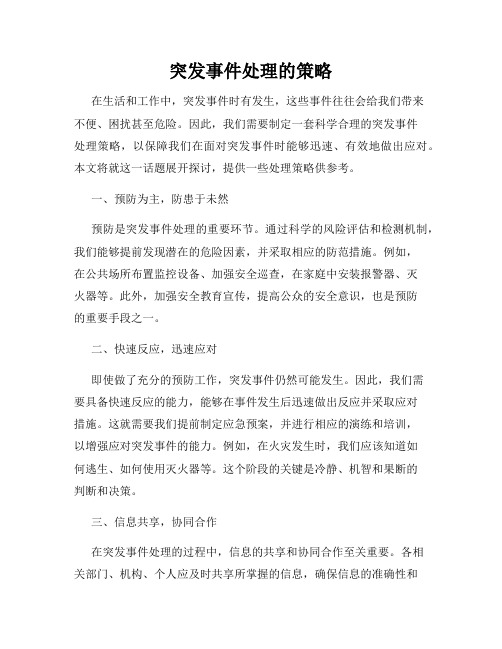 突发事件处理的策略

在生活和工作中，突发事件时有发生，这些事件往往会给我们带来不便、困扰甚至危险。因此，我们需要制定一套科学合理的突发事件处理策略，以保障我们在面对突发事件时能够迅速、有效地做出应对。本文将就这一话题展开探讨，提供一些处理策略供参考。

一、预防为主，防患于未然

预防是突发事件处理的重要环节。通过科学的风险评估和检测机制，我们能够提前发现潜在的危险因素，并采取相应的防范措施。例如，在公共场所布置监控设备、加强安全巡查，在家庭中安装报警器、灭火器等。此外，加强安全教育宣传，提高公众的安全意识，也是预防的重要手段之一。

二、快速反应，迅速应对

即使做了充分的预防工作，突发事件仍然可能发生。因此，我们需要具备快速反应的能力，能够在事件发生后迅速做出反应并采取应对措施。这就需要我们提前制定应急预案，并进行相应的演练和培训，以增强应对突发事件的能力。例如，在火灾发生时，我们应该知道如何逃生、如何使用灭火器等。这个阶段的关键是冷静、机智和果断的判断和决策。

三、信息共享，协同合作

在突发事件处理的过程中，信息的共享和协同合作至关重要。各相关部门、机构、个人应及时共享所掌握的信息，确保信息的准确性和